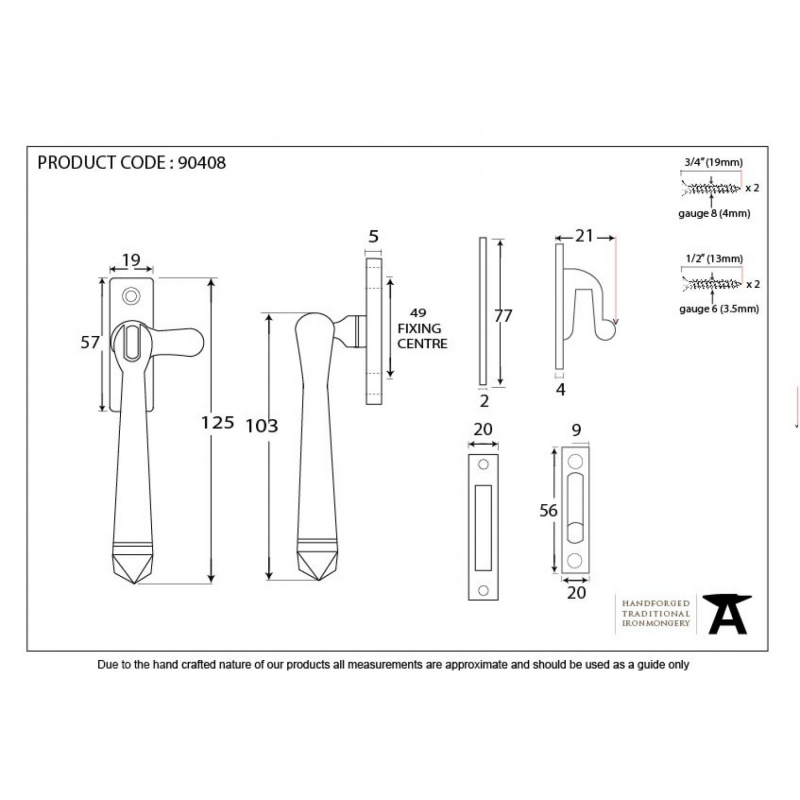 PRODUCT CODE : 90408

3/4" (19mm)
x 2
gauge 8 (4mm)

1/2" (13mm)
x 2
gauge 6 (3.5mm)

19
57
125
103
5
49
FIXING
CENTRE
77
2
21
4
20
9
56
20

HANDFORGED
TRADITIONAL
IRONMONGERY

Due to the hand crafted nature of our products all measurements are approximate and should be used as a guide only